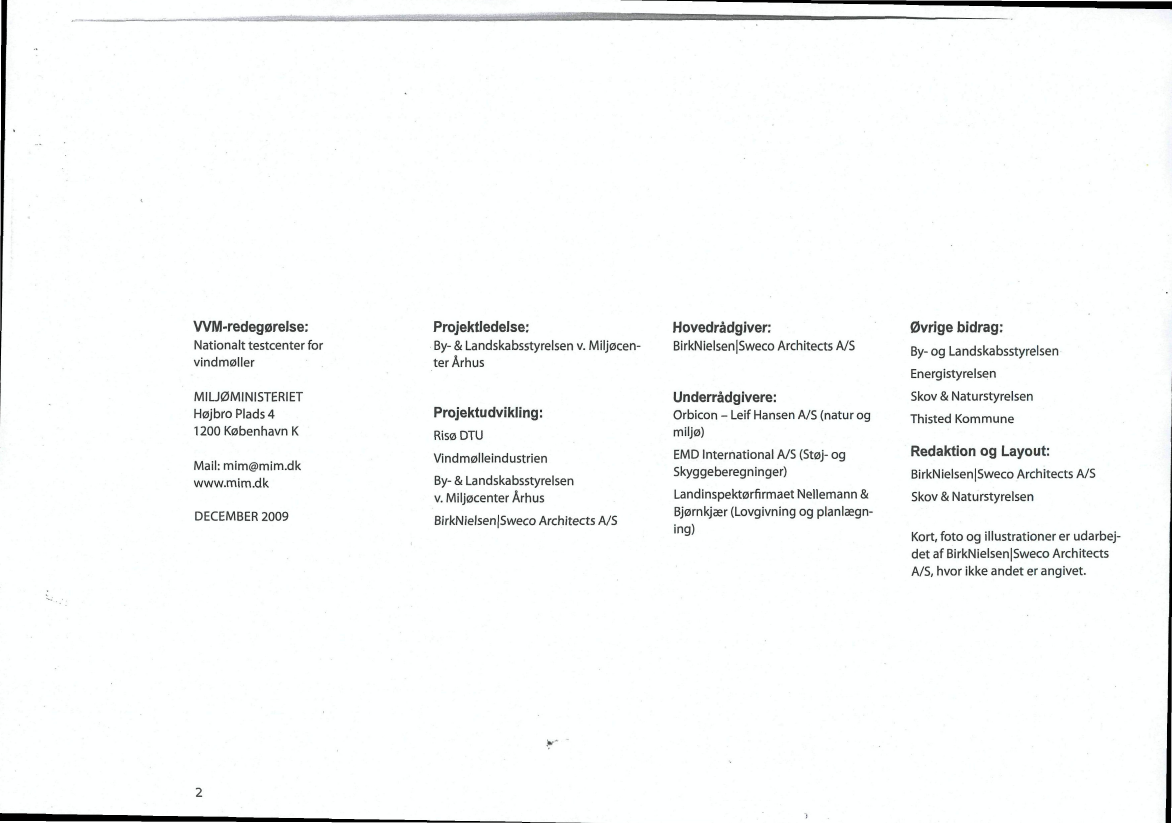 VVM-redegørelse:
Nationalt testcenter for vindmøller

MILJØMINISTERIET
Højbro Plads 4
1200 København K

Mail: mim@mim.dk
www.mim.dk

DECEMBER 2009

Projektledelse:
By- & Landskabsstyrelsen v. Miljøcenter Århus

Projektudvikling:
Risø DTU

Vindmølleindustrien

By- & Landskabsstyrelsen v. Miljøcenter Århus

BirkNielsen|Sweco Architects A/S

Hovedrådgiver:
BirkNielsen|Sweco Architects A/S

Underrådgivere:
Orbicon – Leif Hansen A/S (natur og miljø)

EMD International A/S (Støj- og Skyggeberegninger)

Landinspektørfirmaet Nellemann & Bjørnkjær (Lovgivning og planlægning)

Øvrige bidrag:
By- og Landskabsstyrelsen

Energistyrelsen

Skov & Naturstyrelsen

Thisted Kommune

Redaktion og Layout:
BirkNielsen|Sweco Architects A/S

Skov & Naturstyrelsen

Kort, foto og illustrationer er udarbejdet af BirkNielsen|Sweco Architects A/S, hvor ikke andet er angivet.

2